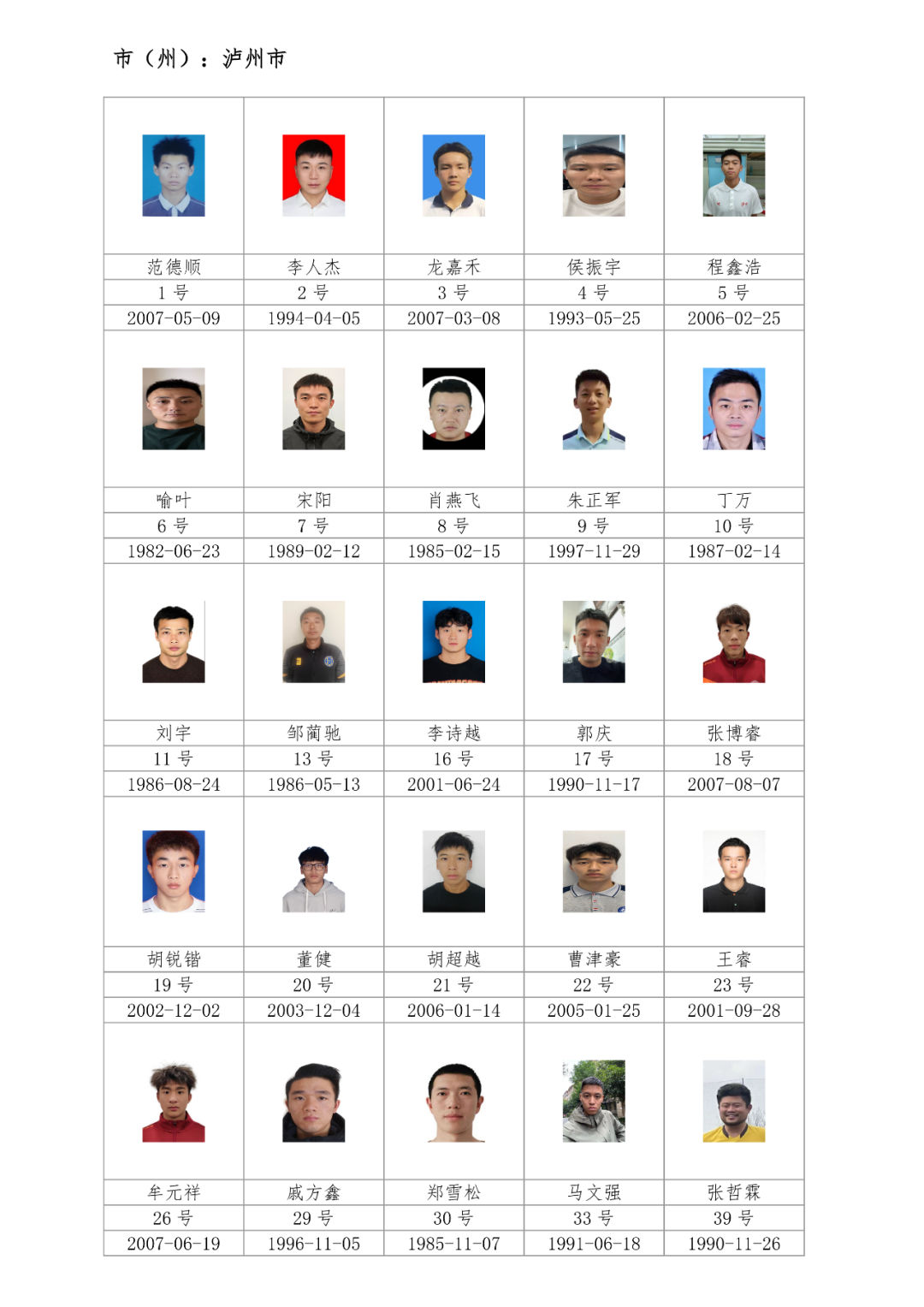 市（州）：泸州市

| | | | | |
|---|---|---|---|---|
| 范德顺 | 李人杰 | 龙嘉禾 | 侯振宇 | 程鑫浩 |
| 1号 | 2号 | 3号 | 4号 | 5号 |
| 2007-05-09 | 1994-04-05 | 2007-03-08 | 1993-05-25 | 2006-02-25 |
| | | | | |
| 喻叶 | 宋阳 | 肖燕飞 | 朱正军 | 丁万 |
| 6号 | 7号 | 8号 | 9号 | 10号 |
| 1982-06-23 | 1989-02-12 | 1985-02-15 | 1997-11-29 | 1987-02-14 |
| | | | | |
| 刘宇 | 邹蔺驰 | 李诗越 | 郭庆 | 张博睿 |
| 11号 | 13号 | 16号 | 17号 | 18号 |
| 1986-08-24 | 1986-05-13 | 2001-06-24 | 1990-11-17 | 2007-08-07 |
| | | | | |
| 胡锐锴 | 董健 | 胡超越 | 曹津豪 | 王睿 |
| 19号 | 20号 | 21号 | 22号 | 23号 |
| 2002-12-02 | 2003-12-04 | 2006-01-14 | 2005-01-25 | 2001-09-28 |
| | | | | |
| 牟元祥 | 戚方鑫 | 郑雪松 | 马文强 | 张哲霖 |
| 26号 | 29号 | 30号 | 33号 | 39号 |
| 2007-06-19 | 1996-11-05 | 1985-11-07 | 1991-06-18 | 1990-11-26 |